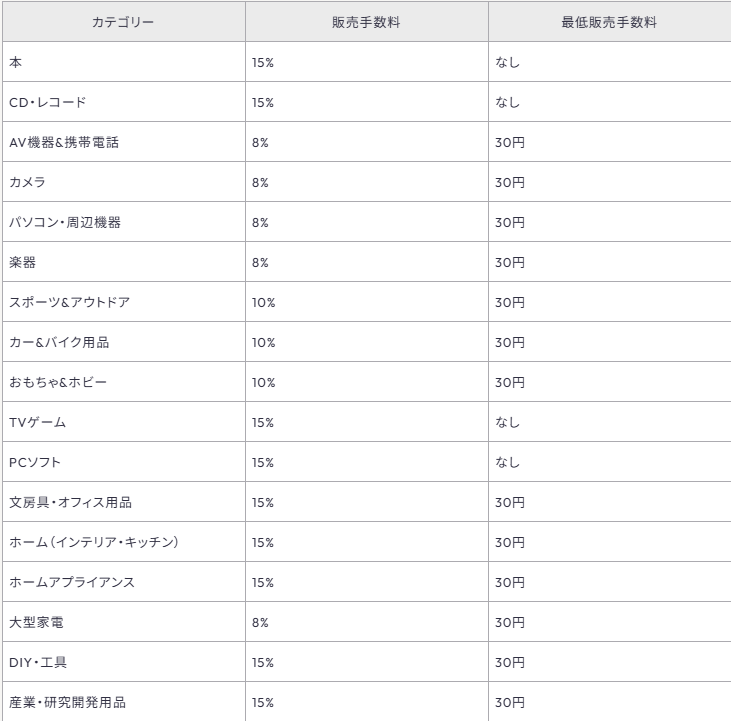 | カテゴリー | 販売手数料 | 最低販売手数料 |
|---|---|---|
| 本 | 15% | なし |
| CD・レコード | 15% | なし |
| AV機器&携帯電話 | 8% | 30円 |
| カメラ | 8% | 30円 |
| パソコン・周辺機器 | 8% | 30円 |
| 楽器 | 8% | 30円 |
| スポーツ&アウトドア | 10% | 30円 |
| カー&バイク用品 | 10% | 30円 |
| おもちゃ&ホビー | 10% | 30円 |
| TVゲーム | 15% | なし |
| PCソフト | 15% | なし |
| 文房具・オフィス用品 | 15% | 30円 |
| ホーム(インテリア・キッチン) | 15% | 30円 |
| ホームアプライアンス | 15% | 30円 |
| 大型家電 | 8% | 30円 |
| DIY・工具 | 15% | 30円 |
| 産業・研究開発用品 | 15% | 30円 |